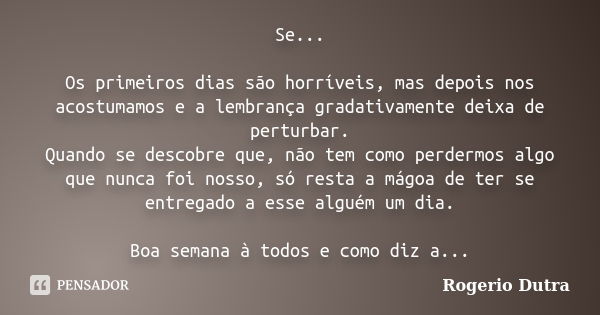 Se...

Os primeiros dias são horríveis, mas depois nos acostumamos e a lembrança gradativamente deixa de perturbar.
Quando se descobre que, não tem como perdermos algo que nunca foi nosso, só resta a mágoa de ter se entregado a esse alguém um dia.

Boa semana à todos e como diz a...

PENSADOR

Rogerio Dutra